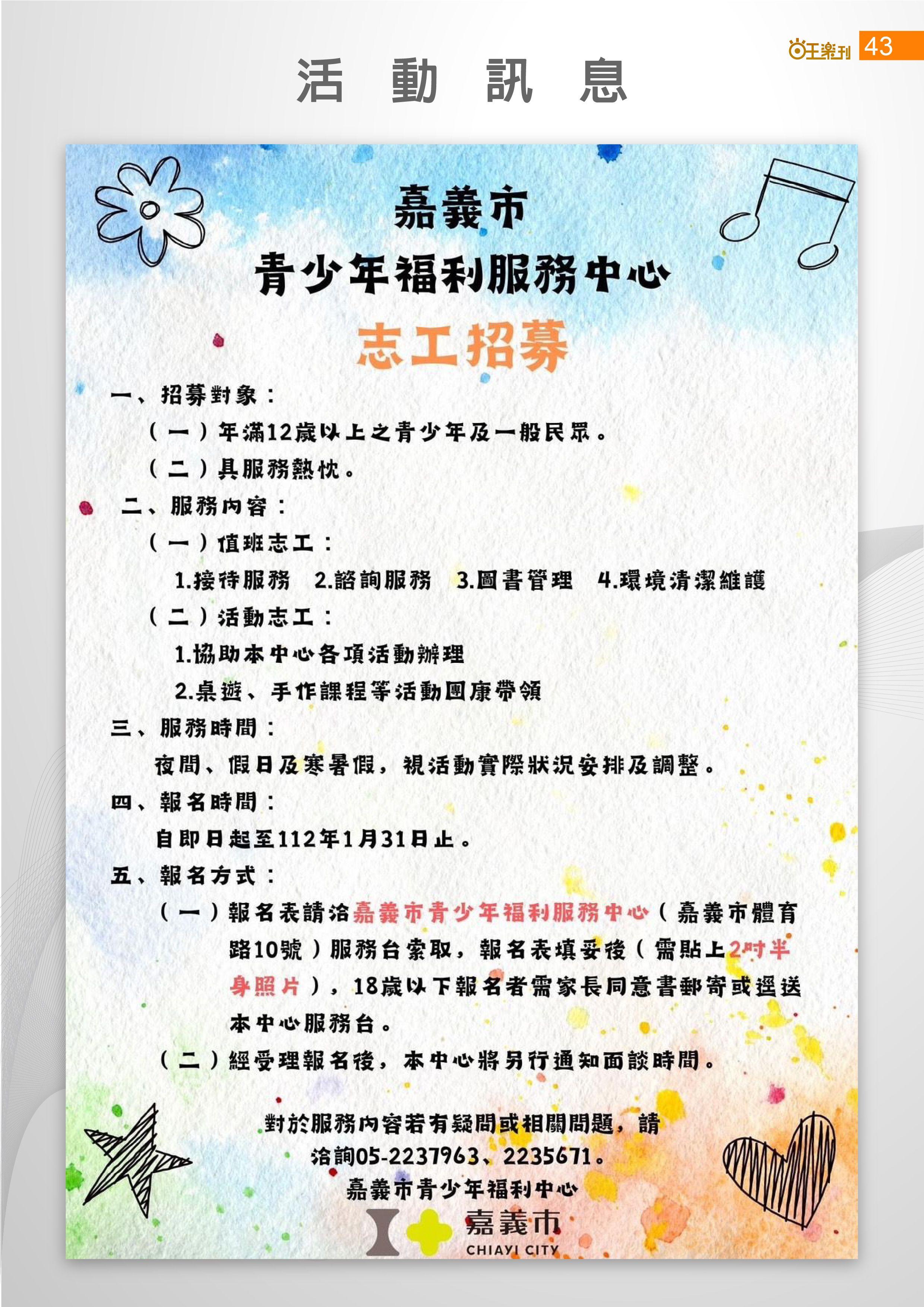 旺樂刊 43

活 動 訊 息

嘉義市
青少年福利服務中心
志工招募

一、招募對象：
（一）年滿12歲以上之青少年及一般民眾。
（二）具服務熱忱。
二、服務內容：
（一）值班志工：
1.接待服務 2.諮詢服務 3.圖書管理 4.環境清潔維護
（二）活動志工：
1.協助本中心各項活動辦理
2.桌遊、手作課程等活動團康帶領
三、服務時間：
夜間、假日及寒暑假，視活動實際狀況安排及調整。
四、報名時間：
自即日起至112年1月31日止。
五、報名方式：
（一）報名表請洽嘉義市青少年福利服務中心（嘉義市體育路10號）服務台索取，報名表填妥後（需貼上2吋半身照片），18歲以下報名者需家長同意書郵寄或逕送本中心服務台。
（二）經受理報名後，本中心將另行通知面談時間。

對於服務內容若有疑問或相關問題，請洽詢05-2237963、2235671。
嘉義市青少年福利中心
嘉義市
CHIAYI CITY